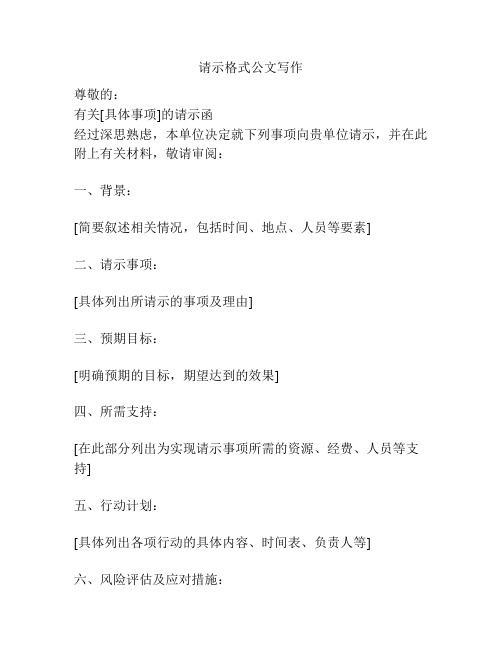 请示格式公文写作

尊敬的：
有关[具体事项]的请示函
经过深思熟虑，本单位决定就下列事项向贵单位请示，并在此附上有关材料，敬请审阅：

一、背景：

[简要叙述相关情况，包括时间、地点、人员等要素]

二、请示事项：

[具体列出所请示的事项及理由]

三、预期目标：

[明确预期的目标，期望达到的效果]

四、所需支持：

[在此部分列出为实现请示事项所需的资源、经费、人员等支持]

五、行动计划：

[具体列出各项行动的具体内容、时间表、负责人等]

六、风险评估及应对措施：